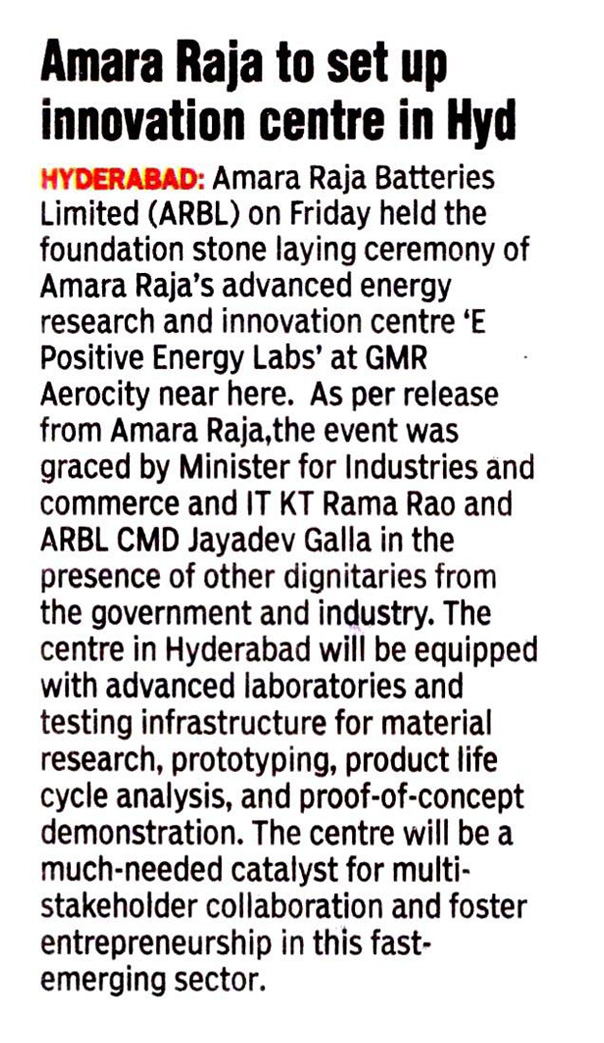 Amara Raja to set up innovation centre in Hyd

HYDERABAD: Amara Raja Batteries Limited (ARBL) on Friday held the foundation stone laying ceremony of Amara Raja's advanced energy research and innovation centre 'E Positive Energy Labs' at GMR Aerocity near here. As per release from Amara Raja,the event was graced by Minister for Industries and commerce and IT KT Rama Rao and ARBL CMD Jayadev Galla in the presence of other dignitaries from the government and industry. The centre in Hyderabad will be equipped with advanced laboratories and testing infrastructure for material research, prototyping, product life cycle analysis, and proof-of-concept demonstration. The centre will be a much-needed catalyst for multi-stakeholder collaboration and foster entrepreneurship in this fast-emerging sector.